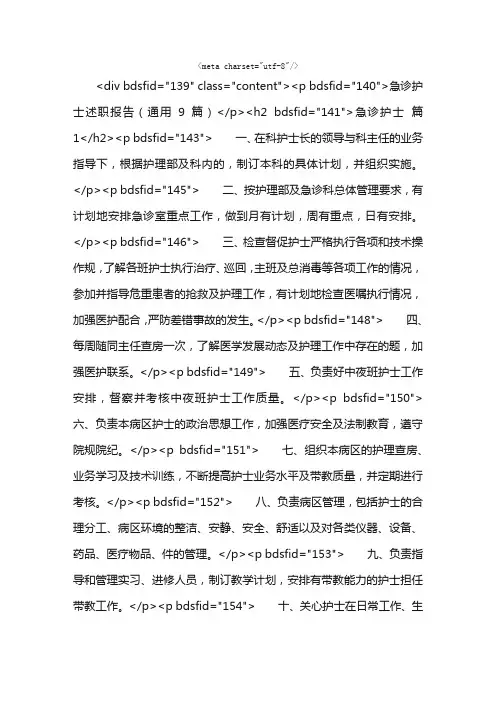 <meta charset="utf-8"/>

<div bdsfid="139" class="content"><p bdsfid="140">急诊护士述职报告（通用 9 篇）</p><h2 bdsfid="141">急诊护士 篇1</h2><p bdsfid="143"> 一、在科护士长的领导与科主任的业务指导下，根据护理部及科内的，制订本科的具体计划，并组织实施。</p><p bdsfid="145"> 二、按护理部及急诊科总体管理要求，有计划地安排急诊室重点工作，做到月有计划，周有重点，日有安排。</p><p bdsfid="146"> 三、检查督促护士严格执行各项和技术操作规，了解各班护士执行治疗、巡回，主班及总消毒等各项工作的情况，参加并指导危重患者的抢救及护理工作，有计划地检查医嘱执行情况，加强医护配合，严防差错事故的发生。</p><p bdsfid="148"> 四、每周随同主任查房一次，了解医学发展动态及护理工作中存在的题，加强医护联系。</p><p bdsfid="149"> 五、负责好中夜班护士工作安排，督察并考核中夜班护士工作质量。</p><p bdsfid="150"> 六、负责本病区护士的政治思想工作，加强医疗安全及法制教育，遵守院规院纪。</p><p bdsfid="151"> 七、组织本病区的护理查房、业务学习及技术训练，不断提高护士业务水平及带教质量，并定期进行考核。</p><p bdsfid="152"> 八、负责病区管理，包括护士的合理分工、病区环境的整洁、安静、安全、舒适以及对各类仪器、设备、药品、医疗物品、件的管理。</p><p bdsfid="153"> 九、负责指导和管理实习、进修人员，制订教学计划，安排有带教能力的护士担任带教工作。</p><p bdsfid="154"> 十、关心护士在日常工作、生